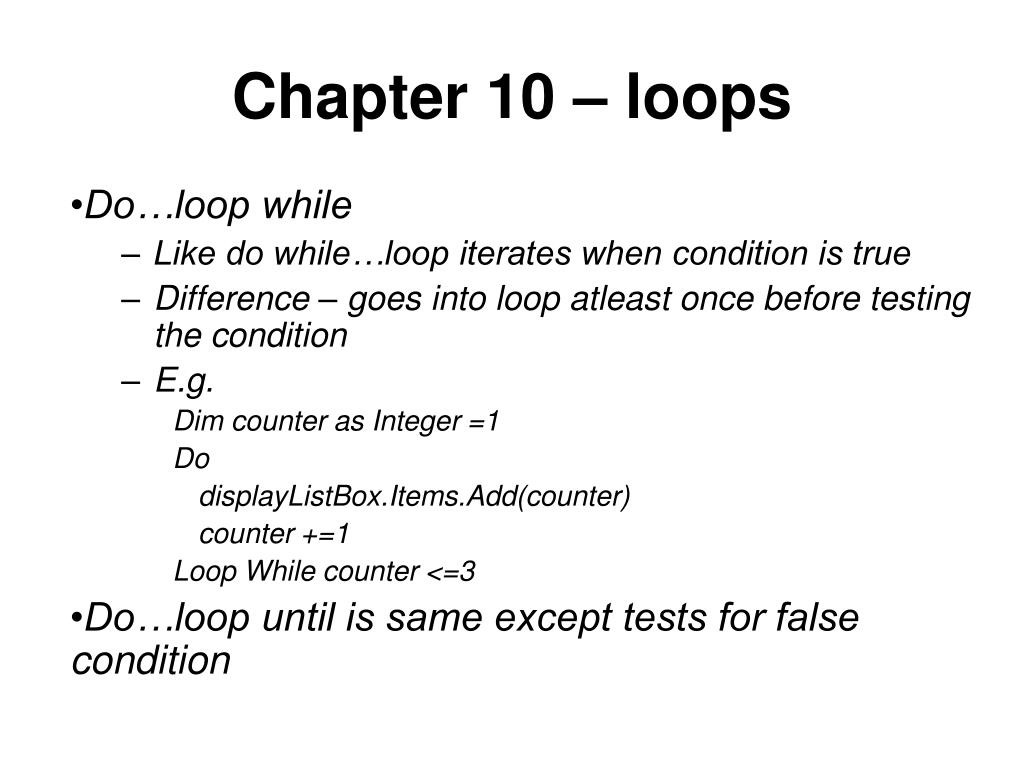 Chapter 10 – loops

•Do…loop while

– Like do while…loop iterates when condition is true

– Difference – goes into loop atleast once before testing the condition

– E.g.

Dim counter as Integer =1

Do

displayListBox.Items.Add(counter)

counter +=1

Loop While counter <=3

•Do…loop until is same except tests for false condition